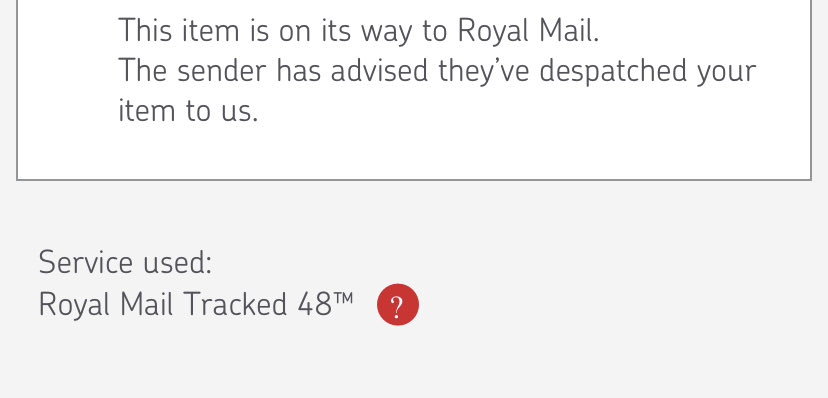 This item is on its way to Royal Mail.
The sender has advised they've despatched your item to us.

Service used:
Royal Mail Tracked 48™ ?